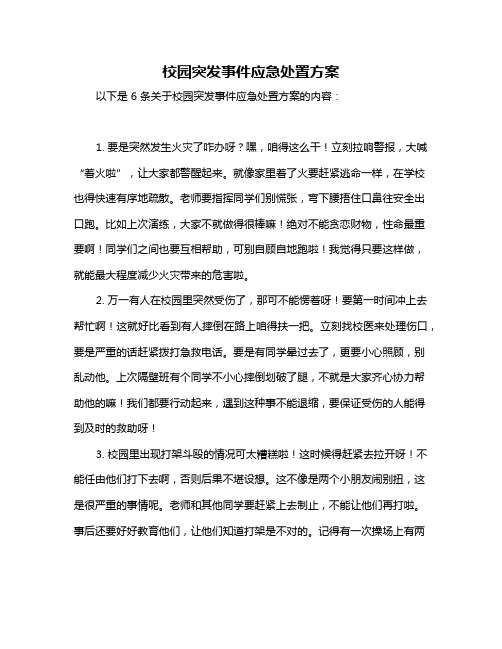 校园突发事件应急处置方案

以下是 6 条关于校园突发事件应急处置方案的内容：

1. 要是突然发生火灾了咋办呀？嘿，咱得这么干！立刻拉响警报，大喊“着火啦”，让大家都警醒起来。就像家里着了火要赶紧逃命一样，在学校也得快速有序地疏散。老师要指挥同学们别慌张，弯下腰捂住口鼻往安全出口跑。比如上次演练，大家不就做得很棒嘛！绝对不能贪恋财物，性命最重要啊！同学们之间也要互相帮助，可别自顾自地跑啦！我觉得只要这样做，就能最大程度减少火灾带来的危害啦。

2. 万一有人在校园里突然受伤了，那可不能愣着呀！要第一时间冲上去帮忙啊！这就好比看到有人摔倒在路上咱得扶一把。立刻找校医来处理伤口，要是严重的话赶紧拨打急救电话。要是有同学晕过去了，更要小心照顾，别乱动他。上次隔壁班有个同学不小心摔倒划破了腿，不就是大家齐心协力帮助他的嘛！我们都要行动起来，遇到这种事不能退缩，要保证受伤的人能得到及时的救助呀！

3. 校园里出现打架斗殴的情况可太糟糕啦！这时候得赶紧去拉开呀！不能任由他们打下去啊，否则后果不堪设想。这不像是两个小朋友闹别扭，这是很严重的事情呢。老师和其他同学要赶紧上去制止，不能让他们再打啦。事后还要好好教育他们，让他们知道打架是不对的。记得有一次操场上有两